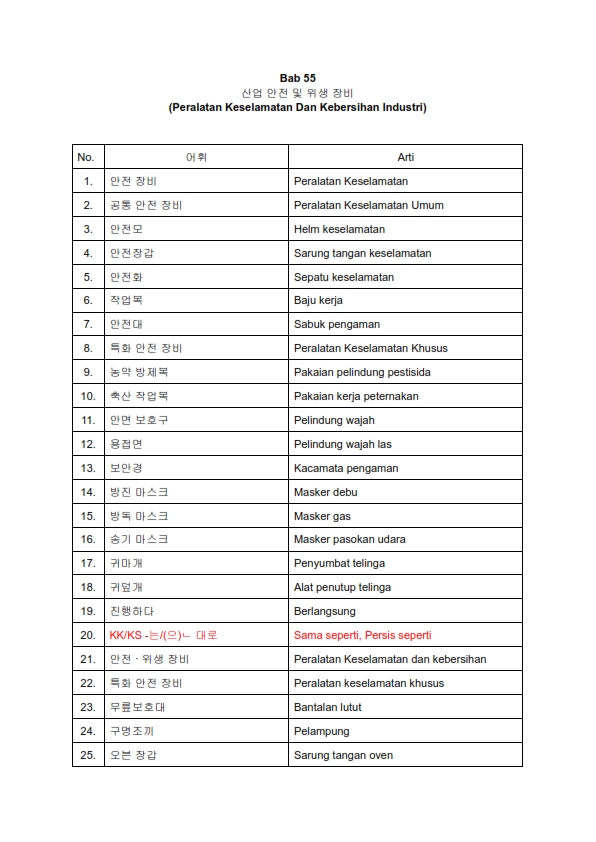 Bab 55
산업 안전 및 위생 장비
(Peralatan Keselamatan Dan Kebersihan Industri)

| No. | 어휘 | Arti |
|---|---|---|
| 1. | 안전 장비 | Peralatan Keselamatan |
| 2. | 공통 안전 장비 | Peralatan Keselamatan Umum |
| 3. | 안전모 | Helm keselamatan |
| 4. | 안전장갑 | Sarung tangan keselamatan |
| 5. | 안전화 | Sepatu keselamatan |
| 6. | 작업복 | Baju kerja |
| 7. | 안전대 | Sabuk pengaman |
| 8. | 특화 안전 장비 | Peralatan Keselamatan Khusus |
| 9. | 농약 방제복 | Pakaian pelindung pestisida |
| 10. | 축산 작업복 | Pakaian kerja peternakan |
| 11. | 안면 보호구 | Pelindung wajah |
| 12. | 용접면 | Pelindung wajah las |
| 13. | 보안경 | Kacamata pengaman |
| 14. | 방진 마스크 | Masker debu |
| 15. | 방독 마스크 | Masker gas |
| 16. | 송기 마스크 | Masker pasokan udara |
| 17. | 귀마개 | Penyumbat telinga |
| 18. | 귀덮개 | Alat penutup telinga |
| 19. | 진행하다 | Berlangsung |
| 20. | KK/KS -는/(으)ㄴ 대로 | Sama seperti, Persis seperti |
| 21. | 안전 · 위생 장비 | Peralatan Keselamatan dan kebersihan |
| 22. | 특화 안전 장비 | Peralatan keselamatan khusus |
| 23. | 무릎보호대 | Bantalan lutut |
| 24. | 구명조끼 | Pelampung |
| 25. | 오븐 장갑 | Sarung tangan oven |